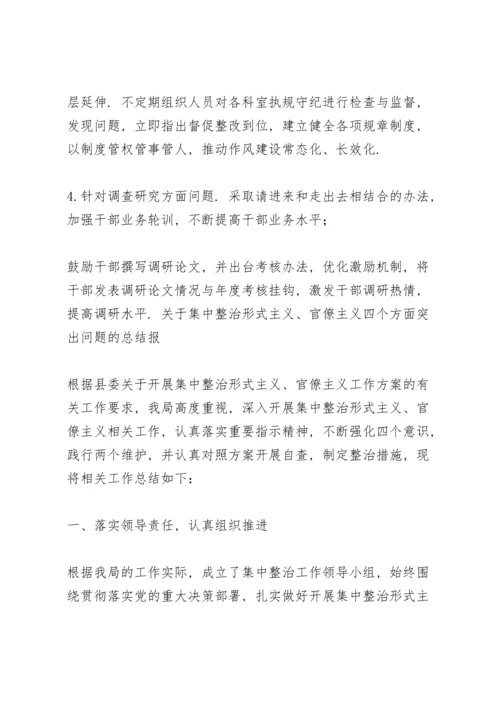 层延伸．不定期组织人员对各科室执规守纪进行检查与监督，发现问题，立即指出督促整改到位，建立健全各项规章制度，以制度管权管事管人，推动作风建设常态化、长效化．

4．针对调查研究方面问题．采取请进来和走出去相结合的办法，加强干部业务轮训，不断提高干部业务水平；

鼓励干部撰写调研论文，并出台考核办法，优化激励机制，将干部发表调研论文情况与年度考核挂钩，激发干部调研热情，提高调研水平．关于集中整治形式主义、官僚主义四个方面突出问题的总结报

根据县委关于开展集中整治形式主义、官僚主义工作方案的有关工作要求，我局高度重视，深入开展集中整治形式主义、官僚主义相关工作，认真落实重要指示精神，不断强化四个意识，践行两个维护，并认真对照方案开展自查，制定整治措施，现将相关工作总结如下：

一、落实领导责任，认真组织推进

根据我局的工作实际，成立了集中整治工作领导小组，始终围绕贯彻落实党的重大决策部署，扎实做好开展集中整治形式主